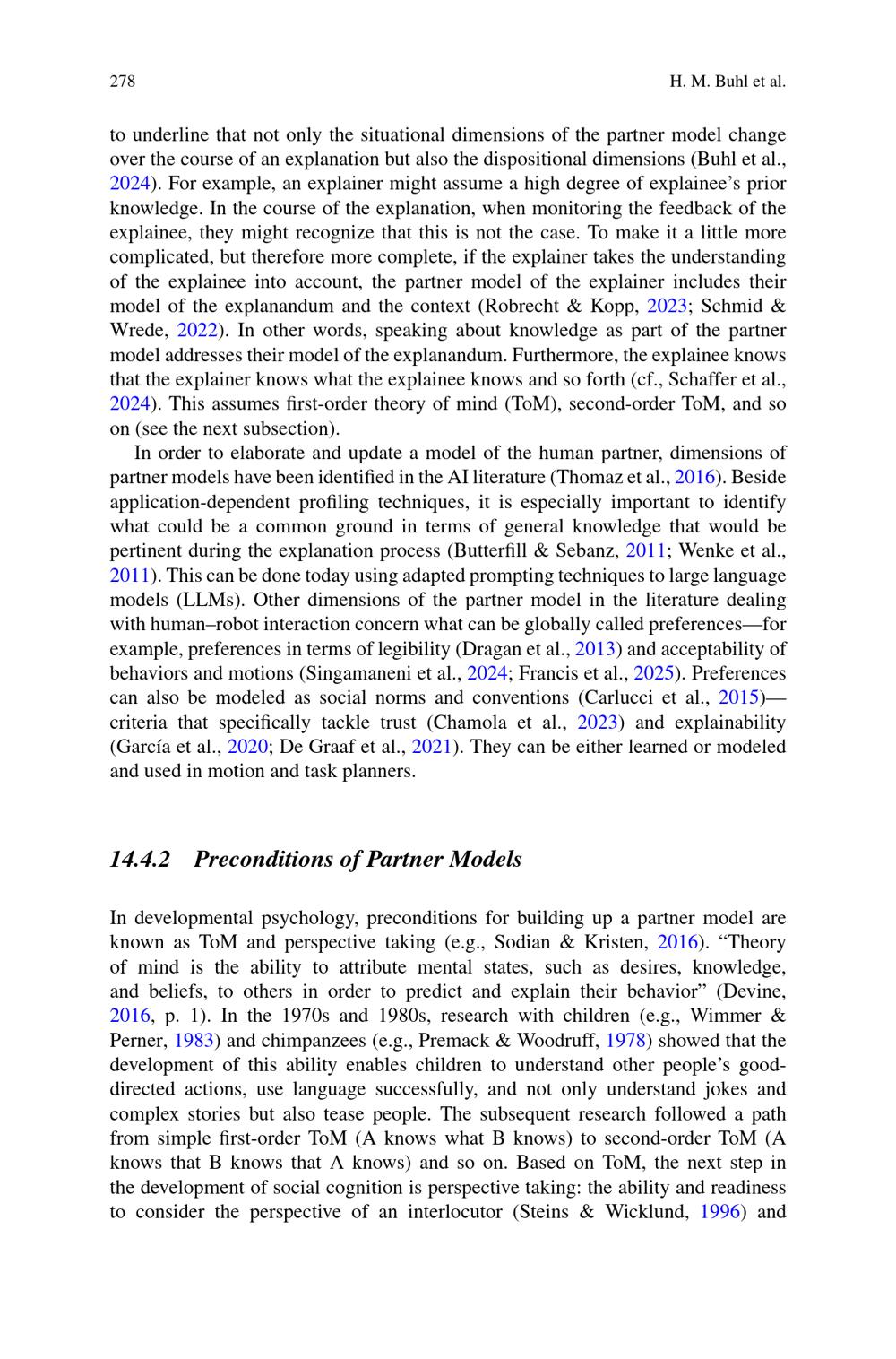 278 H. M. Buhl et al.

to underline that not only the situational dimensions of the partner model change over the course of an explanation but also the dispositional dimensions (Buhl et al., 2024). For example, an explainer might assume a high degree of explainee's prior knowledge. In the course of the explanation, when monitoring the feedback of the explainee, they might recognize that this is not the case. To make it a little more complicated, but therefore more complete, if the explainer takes the understanding of the explainee into account, the partner model of the explainer includes their model of the explanandum and the context (Robrecht & Kopp, 2023; Schmid & Wrede, 2022). In other words, speaking about knowledge as part of the partner model addresses their model of the explanandum. Furthermore, the explainee knows that the explainer knows what the explainee knows and so forth (cf., Schaffer et al., 2024). This assumes first-order theory of mind (ToM), second-order ToM, and so on (see the next subsection).

In order to elaborate and update a model of the human partner, dimensions of partner models have been identified in the AI literature (Thomaz et al., 2016). Beside application-dependent profiling techniques, it is especially important to identify what could be a common ground in terms of general knowledge that would be pertinent during the explanation process (Butterfill & Sebanz, 2011; Wenke et al., 2011). This can be done today using adapted prompting techniques to large language models (LLMs). Other dimensions of the partner model in the literature dealing with human–robot interaction concern what can be globally called preferences—for example, preferences in terms of legibility (Dragan et al., 2013) and acceptability of behaviors and motions (Singamaneni et al., 2024; Francis et al., 2025). Preferences can also be modeled as social norms and conventions (Carlucci et al., 2015)—criteria that specifically tackle trust (Chamola et al., 2023) and explainability (García et al., 2020; De Graaf et al., 2021). They can be either learned or modeled and used in motion and task planners.

14.4.2 Preconditions of Partner Models

In developmental psychology, preconditions for building up a partner model are known as ToM and perspective taking (e.g., Sodian & Kristen, 2016). "Theory of mind is the ability to attribute mental states, such as desires, knowledge, and beliefs, to others in order to predict and explain their behavior" (Devine, 2016, p. 1). In the 1970s and 1980s, research with children (e.g., Wimmer & Perner, 1983) and chimpanzees (e.g., Premack & Woodruff, 1978) showed that the development of this ability enables children to understand other people's good-directed actions, use language successfully, and not only understand jokes and complex stories but also tease people. The subsequent research followed a path from simple first-order ToM (A knows what B knows) to second-order ToM (A knows that B knows that A knows) and so on. Based on ToM, the next step in the development of social cognition is perspective taking: the ability and readiness to consider the perspective of an interlocutor (Steins & Wicklund, 1996) and